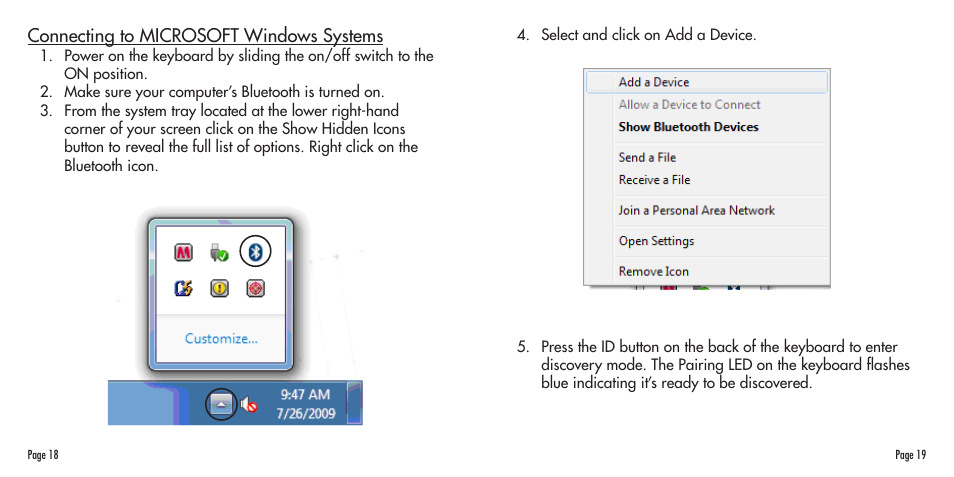 Connecting to MICROSOFT Windows Systems

1. Power on the keyboard by sliding the on/off switch to the ON position.
2. Make sure your computer's Bluetooth is turned on.
3. From the system tray located at the lower right-hand corner of your screen click on the Show Hidden Icons button to reveal the full list of options. Right click on the Bluetooth icon.

Customize...

9:47 AM
7/26/2009

Page 18

4. Select and click on Add a Device.

Add a Device
Allow a Device to Connect
Show Bluetooth Devices
Send a File
Receive a File
Join a Personal Area Network
Open Settings
Remove Icon

5. Press the ID button on the back of the keyboard to enter discovery mode. The Pairing LED on the keyboard flashes blue indicating it's ready to be discovered.

Page 19